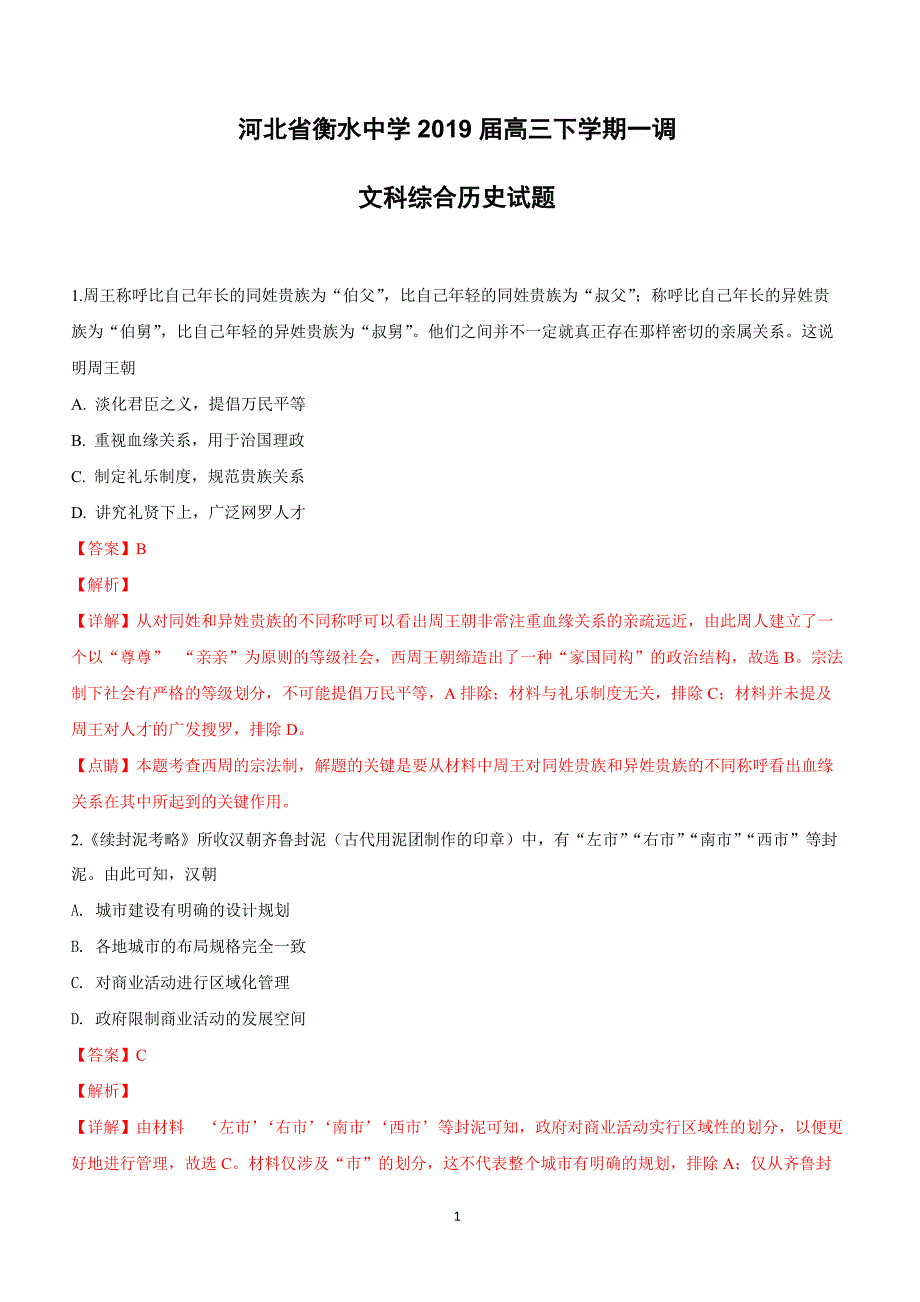 河北省衡水中学 2019 届高三下学期一调

文科综合历史试题

1.周王称呼比自己年长的同姓贵族为“伯父”，比自己年轻的同姓贵族为“叔父”；称呼比自己年长的异姓贵族为“伯舅”，比自己年轻的异姓贵族为“叔舅”。他们之间并不一定就真正存在那样密切的亲属关系。这说明周王朝

A. 淡化君臣之义，提倡万民平等

B. 重视血缘关系，用于治国理政

C. 制定礼乐制度，规范贵族关系

D. 讲究礼贤下上，广泛网罗人才

【答案】B

【解析】

【详解】从对同姓和异姓贵族的不同称呼可以看出周王朝非常注重血缘关系的亲疏远近，由此周人建立了一个以“尊尊” “亲亲”为原则的等级社会，西周王朝缔造出了一种“家国同构”的政治结构，故选 B。宗法制下社会有严格的等级划分，不可能提倡万民平等，A 排除；材料与礼乐制度无关，排除 C；材料并未提及周王对人才的广发搜罗，排除 D。

【点睛】本题考查西周的宗法制，解题的关键是要从材料中周王对同姓贵族和异姓贵族的不同称呼看出血缘关系在其中所起到的关键作用。

2.《续封泥考略》所收汉朝齐鲁封泥（古代用泥团制作的印章）中，有“左市”“右市”“南市”“西市”等封泥。由此可知，汉朝

A. 城市建设有明确的设计规划

B. 各地城市的布局规格完全一致

C. 对商业活动进行区域化管理

D. 政府限制商业活动的发展空间

【答案】C

【解析】

【详解】由材料 ‘左市’‘右市’‘南市’‘西市’等封泥可知，政府对商业活动实行区域性的划分，以便更好地进行管理，故选 C。材料仅涉及“市”的划分，这不代表整个城市有明确的规划，排除 A；仅从齐鲁封

1